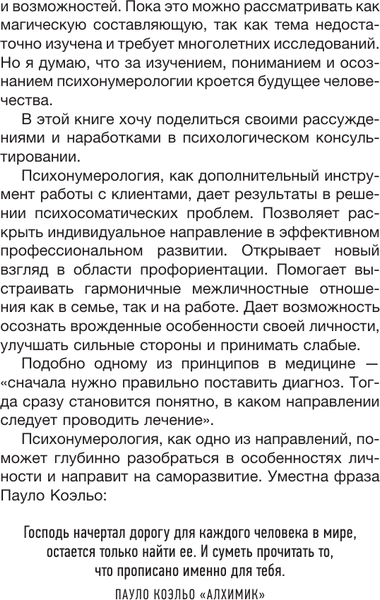 и возможностей. Пока это можно рассматривать как магическую составляющую, так как тема недостаточно изучена и требует многолетних исследований. Но я думаю, что за изучением, пониманием и осознанием психонумерологии кроется будущее человечества.

В этой книге хочу поделиться своими рассуждениями и наработками в психологическом консультировании.

Психонумерология, как дополнительный инструмент работы с клиентами, дает результаты в решении психосоматических проблем. Позволяет раскрыть индивидуальное направление в эффективном профессиональном развитии. Открывает новый взгляд в области профориентации. Помогает выстраивать гармоничные межличностные отношения как в семье, так и на работе. Дает возможность осознать врожденные особенности своей личности, улучшать сильные стороны и принимать слабые.

Подобно одному из принципов в медицине — «сначала нужно правильно поставить диагноз. Тогда сразу становится понятно, в каком направлении следует проводить лечение».

Психонумерология, как одно из направлений, поможет глубинно разобраться в особенностях личности и направит на саморазвитие. Уместна фраза Пауло Коэльо:

Господь начертал дорогу для каждого человека в мире, остается только найти ее. И суметь прочитать то, что прописано именно для тебя.

ПАУЛО КОЭЛЬО «АЛХИМИК»